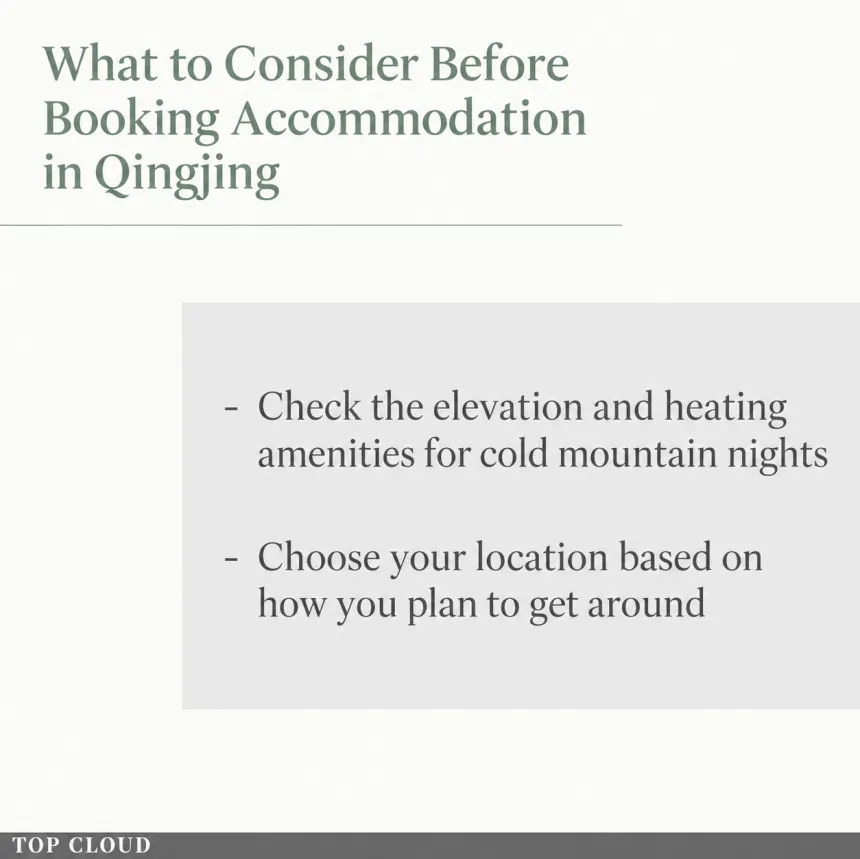 What to Consider Before Booking Accommodation in Qingjing

- Check the elevation and heating amenities for cold mountain nights

- Choose your location based on how you plan to get around

TOP CLOUD